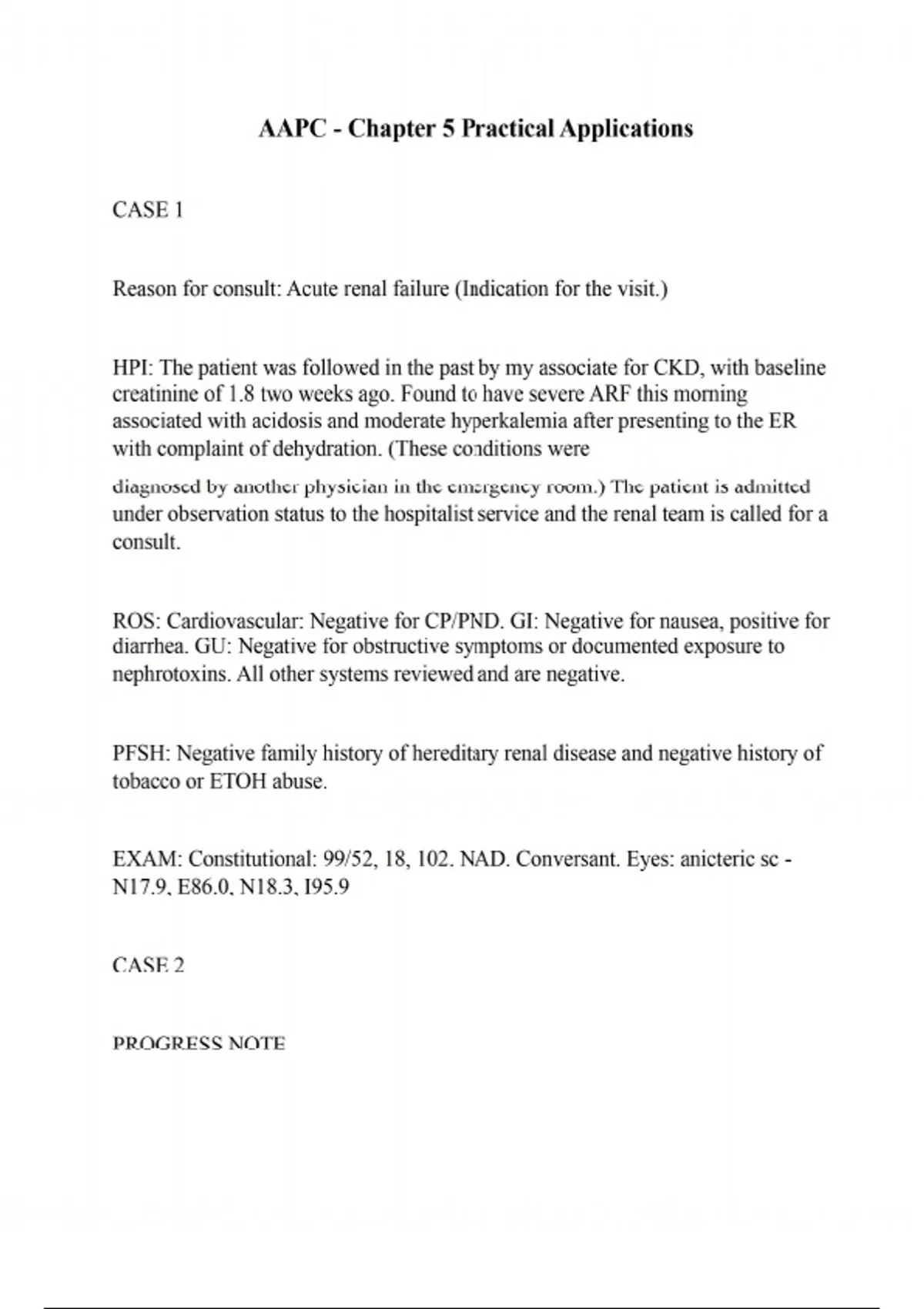 AAPC - Chapter 5 Practical Applications

CASE 1

Reason for consult: Acute renal failure (Indication for the visit.)

HPI: The patient was followed in the past by my associate for CKD, with baseline creatinine of 1.8 two weeks ago. Found to have severe ARF this morning associated with acidosis and moderate hyperkalemia after presenting to the ER with complaint of dehydration. (These conditions were diagnosed by another physician in the emergency room.) The patient is admitted under observation status to the hospitalist service and the renal team is called for a consult.

ROS: Cardiovascular: Negative for CP/PND. GI: Negative for nausea, positive for diarrhea. GU: Negative for obstructive symptoms or documented exposure to nephrotoxins. All other systems reviewed and are negative.

PFSH: Negative family history of hereditary renal disease and negative history of tobacco or ETOH abuse.

EXAM: Constitutional: 99/52, 18, 102. NAD. Conversant. Eyes: anicteric sc - N17.9, E86.0, N18.3, I95.9

CASE 2

PROGRESS NOTE